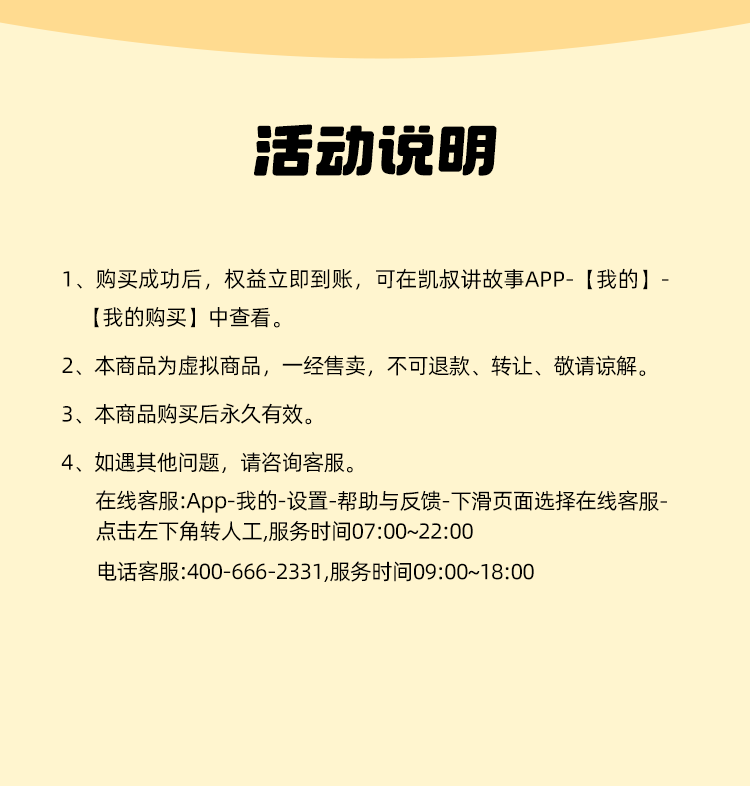 活动说明

1、购买成功后，权益立即到账，可在凯叔讲故事APP-【我的】-【我的购买】中查看。

2、本商品为虚拟商品，一经售卖，不可退款、转让、敬请谅解。

3、本商品购买后永久有效。

4、如遇其他问题，请咨询客服。

在线客服:App-我的-设置-帮助与反馈-下滑页面选择在线客服-点击左下角转人工,服务时间07:00~22:00

电话客服:400-666-2331,服务时间09:00~18:00